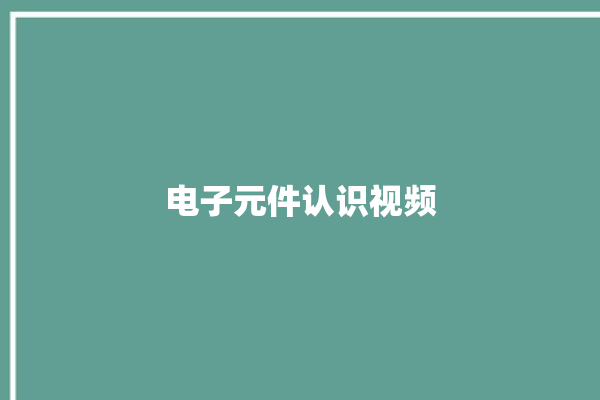 电子元件认识视频